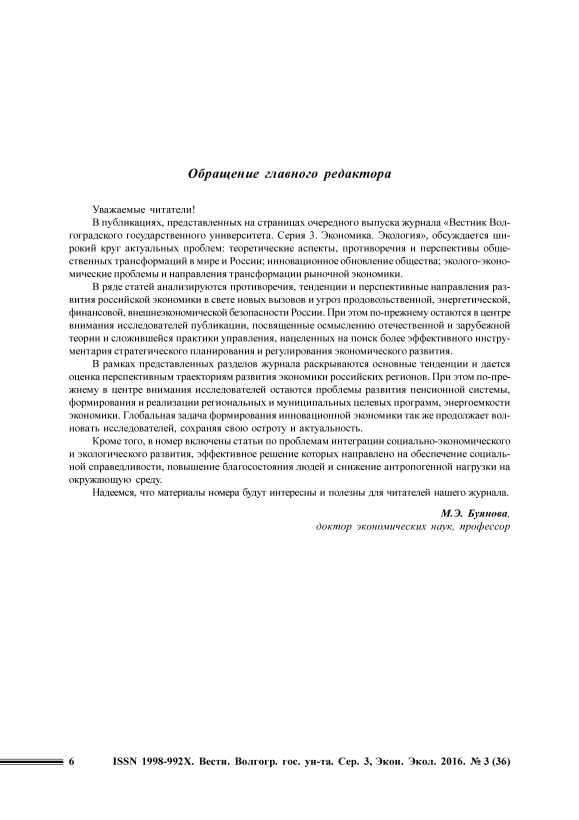 Обращение главного редактора

Уважаемые читатели!

В публикациях, представленных на страницах очередного выпуска журнала «Вестник Волгоградского государственного университета. Серия 3. Экономика. Экология», обсуждается широкий круг актуальных проблем: теоретические аспекты, противоречия и перспективы общественных трансформаций в мире и России; инновационное обновление общества; эколого-экономические проблемы и направления трансформации рыночной экономики.

В ряде статей анализируются противоречия, тенденции и перспективные направления развития российской экономики в свете новых вызовов и угроз продовольственной, энергетической, финансовой, внешнеэкономической безопасности России. При этом по-прежнему остаются в центре внимания исследователей публикации, посвященные осмыслению отечественной и зарубежной теории и сложившейся практики управления, нацеленных на поиск более эффективного инструментария стратегического планирования и регулирования экономического развития.

В рамках представленных разделов журнала раскрываются основные тенденции и дается оценка перспективным траекториям развития экономики российских регионов. При этом по-прежнему в центре внимания исследователей остаются проблемы развития пенсионной системы, формирования и реализации региональных и муниципальных целевых программ, энергоемкости экономики. Глобальная задача формирования инновационной экономики так же продолжает волновать исследователей, сохраняя свою остроту и актуальность.

Кроме того, в номер включены статьи по проблемам интеграции социально-экономического и экологического развития, эффективное решение которых направлено на обеспечение социальной справедливости, повышение благосостояния людей и снижение антропогенной нагрузки на окружающую среду.

Надеемся, что материалы номера будут интересны и полезны для читателей нашего журнала.

М.Э. Буянова,
доктор экономических наук, профессор

6 ISSN 1998-992X. Вестн. Волгогр. гос. ун-та. Сер. 3, Экон. Экол. 2016. № 3 (36)